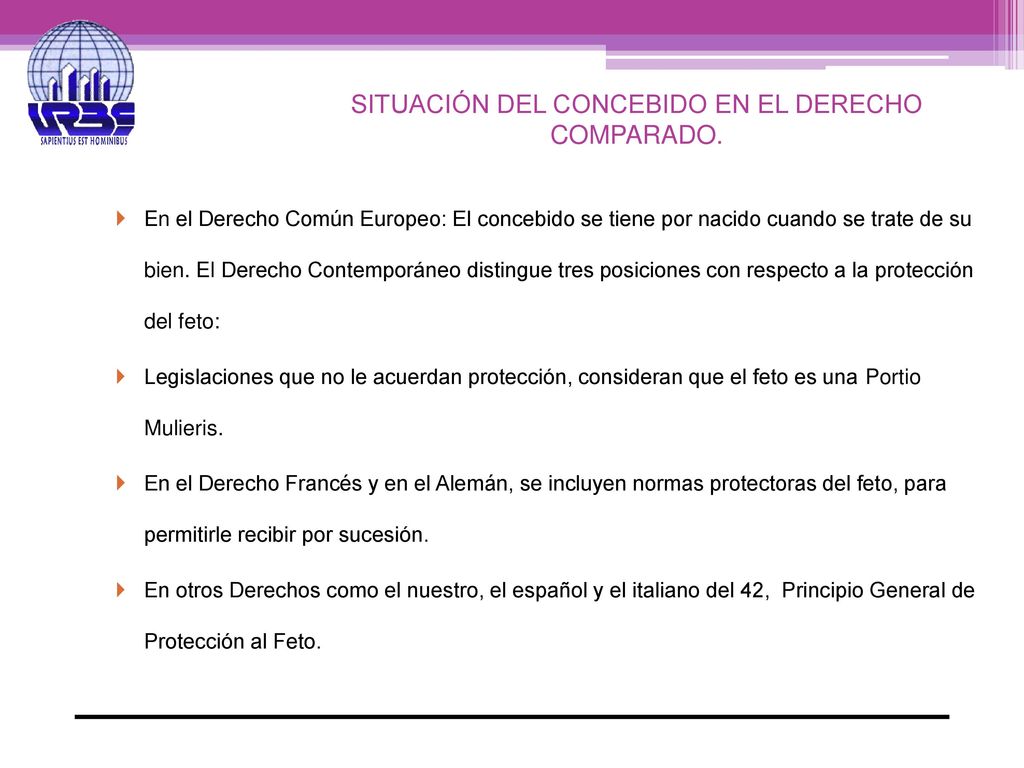 URBE
SAPIENTIUS EST HOMINIBUS

SITUACIÓN DEL CONCEBIDO EN EL DERECHO COMPARADO.

En el Derecho Común Europeo: El concebido se tiene por nacido cuando se trate de su bien. El Derecho Contemporáneo distingue tres posiciones con respecto a la protección del feto:

Legislaciones que no le acuerdan protección, consideran que el feto es una Portio Mulieris.

En el Derecho Francés y en el Alemán, se incluyen normas protectoras del feto, para permitirle recibir por sucesión.

En otros Derechos como el nuestro, el español y el italiano del 42, Principio General de Protección al Feto.